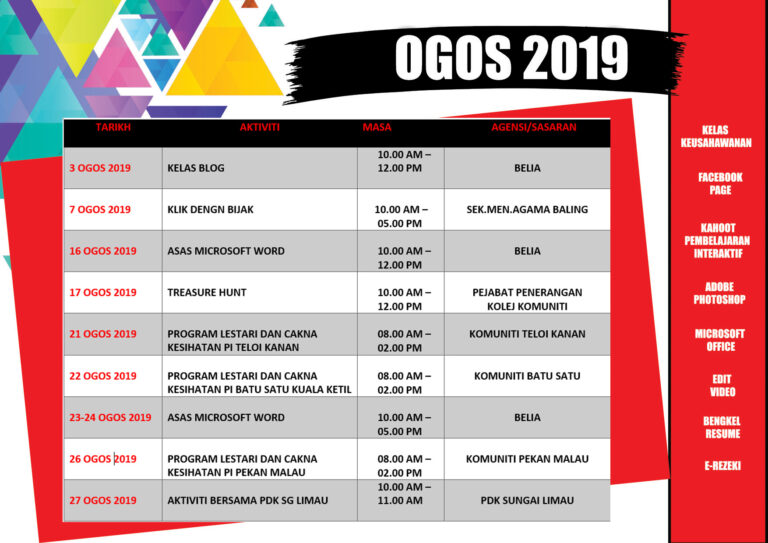 OGOS 2019

| TARIKH | AKTIVITI | MASA | AGENSI/SASARAN |
|---|---|---|---|
| 3 OGOS 2019 | KELAS BLOG | 10.00 AM – 12.00 PM | BELIA |
| 7 OGOS 2019 | KLIK DENGN BIJAK | 10.00 AM – 05.00 PM | SEK.MEN.AGAMA BALING |
| 16 OGOS 2019 | ASAS MICROSOFT WORD | 10.00 AM – 12.00 PM | BELIA |
| 17 OGOS 2019 | TREASURE HUNT | 10.00 AM – 12.00 PM | PEJABAT PENERANGAN KOLEJ KOMUNITI |
| 21 OGOS 2019 | PROGRAM LESTARI DAN CAKNA KESIHATAN PI TELOI KANAN | 08.00 AM – 02.00 PM | KOMUNITI TELOI KANAN |
| 22 OGOS 2019 | PROGRAM LESTARI DAN CAKNA KESIHATAN PI BATU SATU KUALA KETIL | 08.00 AM – 02.00 PM | KOMUNITI BATU SATU |
| 23-24 OGOS 2019 | ASAS MICROSOFT WORD | 10.00 AM – 05.00 PM | BELIA |
| 26 OGOS 2019 | PROGRAM LESTARI DAN CAKNA KESIHATAN PI PEKAN MALAU | 08.00 AM – 02.00 PM | KOMUNITI PEKAN MALAU |
| 27 OGOS 2019 | AKTIVITI BERSAMA PDK SG LIMAU | 10.00 AM – 11.00 AM | PDK SUNGAI LIMAU |

KELAS KEUSAHAWANAN

FACEBOOK PAGE

KAHOOT PEMBELAJARAN INTERAKTIF

ADOBE PHOTOSHOP

MICROSOFT OFFICE

EDIT VIDEO

BENGKEL RESUME

E-REZEKI